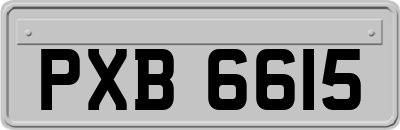 PXB 6615